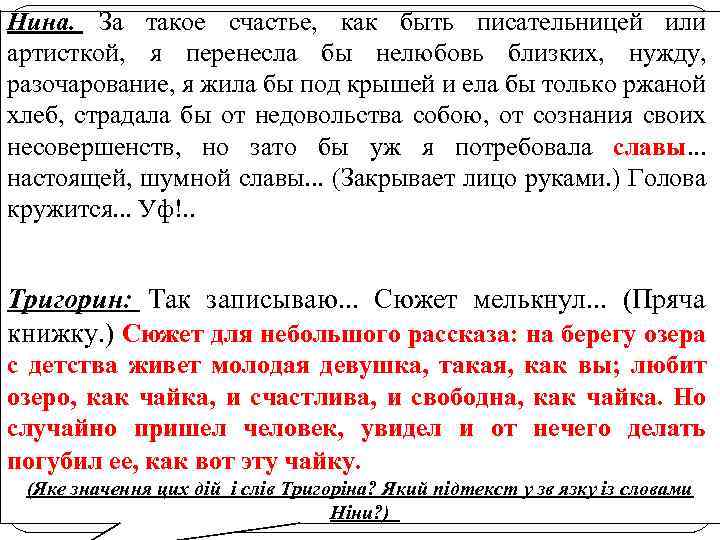 Нина. За такое счастье, как быть писательницей или артисткой, я перенесла бы нелюбовь близких, нужду, разочарование, я жила бы под крышей и ела бы только ржаной хлеб, страдала бы от недовольства собою, от сознания своих несовершенств, но зато бы уж я потребовала славы... настоящей, шумной славы... (Закрывает лицо руками.) Голова кружится... Уф!..

Тригорин: Так записываю... Сюжет мелькнул... (Пряча книжку.) Сюжет для небольшого рассказа: на берегу озера с детства живет молодая девушка, такая, как вы; любит озеро, как чайка, и счастлива, и свободна, как чайка. Но случайно пришел человек, увидел и от нечего делать погубил ее, как вот эту чайку.

(Яке значення цих дій і слів Тригоріна? Який підтекст у зв язку із словами Ніни?)